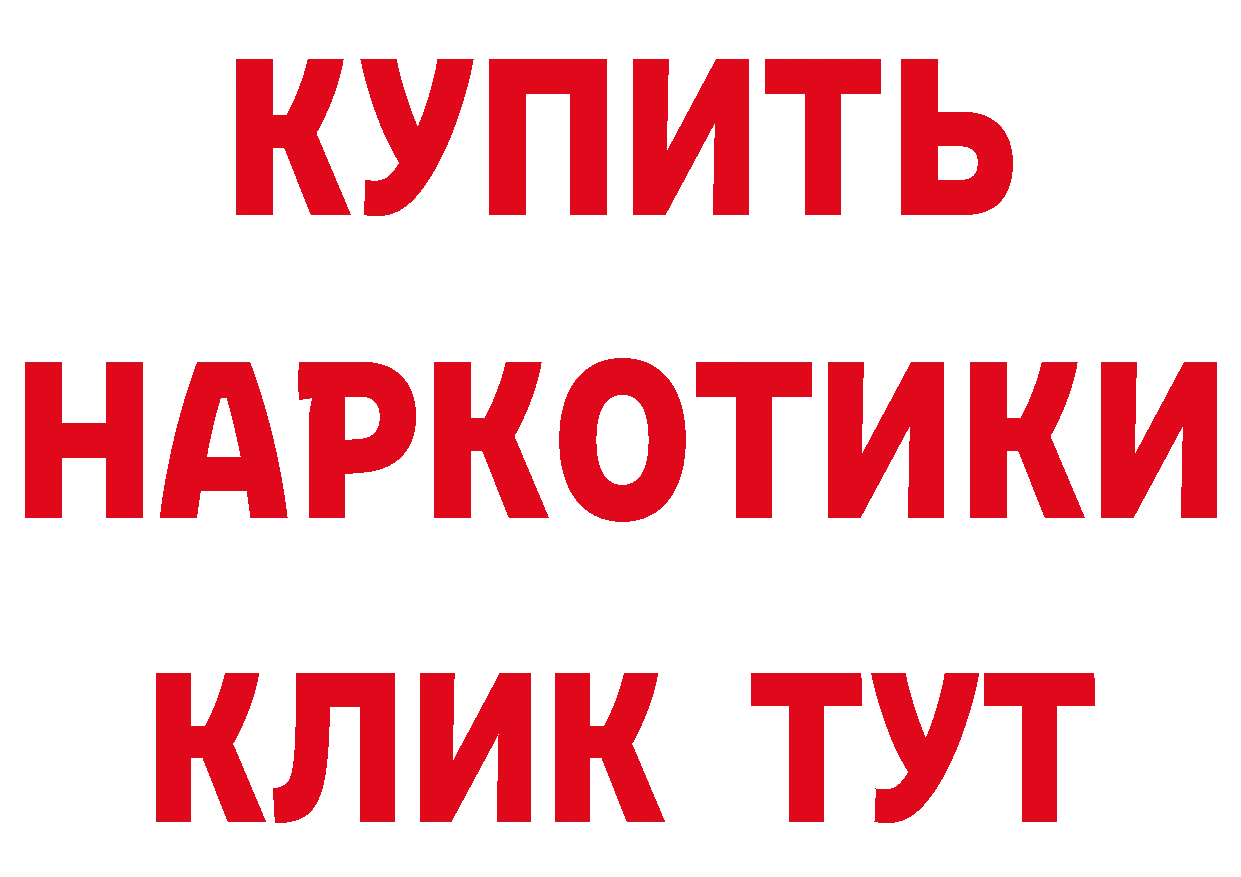 КУПИТЬ НАРКОТИКИ КЛИК ТУТ